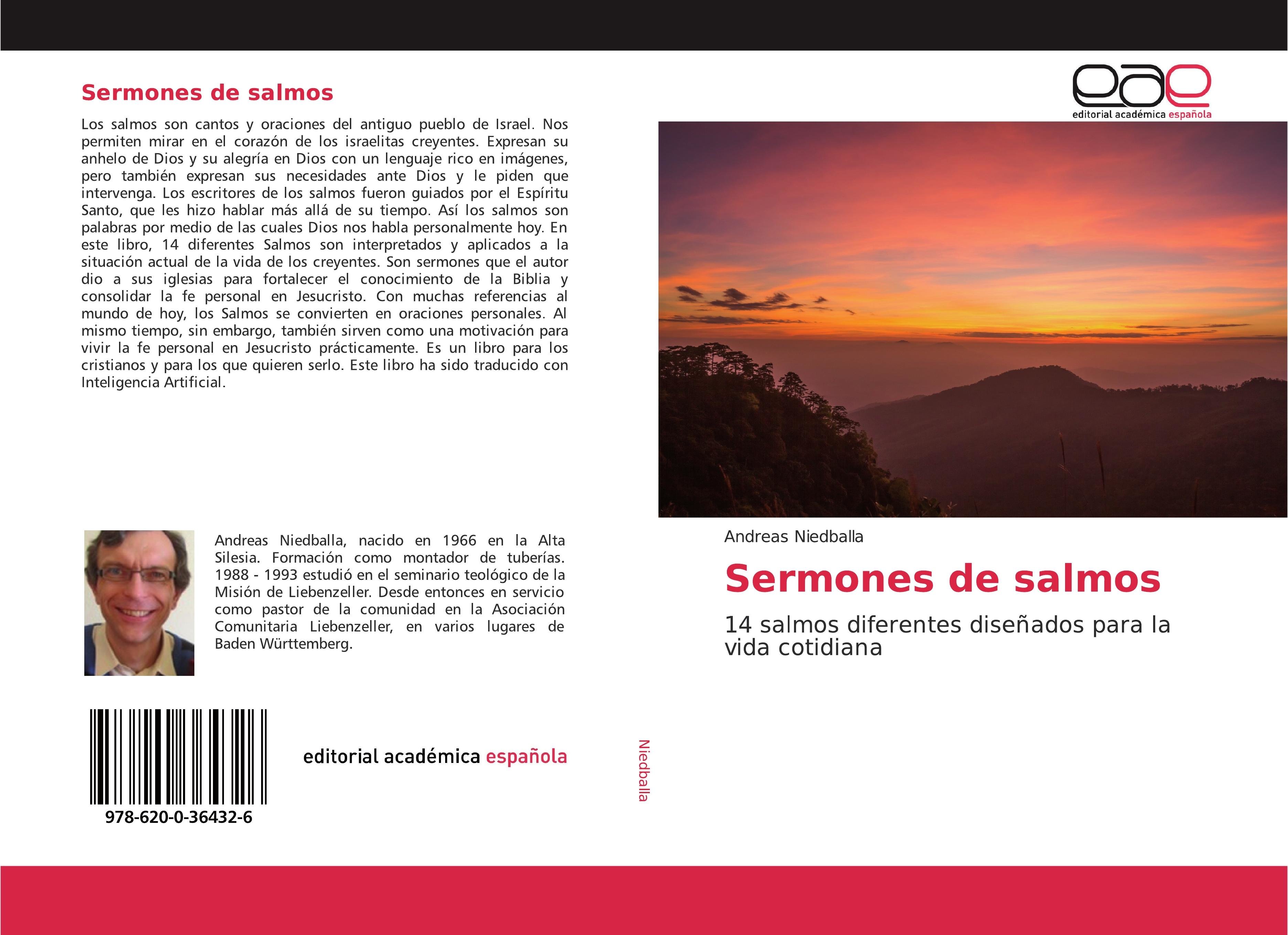 Sermones de salmos

Los salmos son cantos y oraciones del antiguo pueblo de Israel. Nos permiten mirar en el corazón de los israelitas creyentes. Expresan su anhelo de Dios y su alegría en Dios con un lenguaje rico en imágenes, pero también expresan sus necesidades ante Dios y le piden que intervenga. Los escritores de los salmos fueron guiados por el Espíritu Santo, que les hizo hablar más allá de su tiempo. Así los salmos son palabras por medio de las cuales Dios nos habla personalmente hoy. En este libro, 14 diferentes Salmos son interpretados y aplicados a la situación actual de la vida de los creyentes. Son sermones que el autor dio a sus iglesias para fortalecer el conocimiento de la Biblia y consolidar la fe personal en Jesucristo. Con muchas referencias al mundo de hoy, los Salmos se convierten en oraciones personales. Al mismo tiempo, sin embargo, también sirven como una motivación para vivir la fe personal en Jesucristo prácticamente. Es un libro para los cristianos y para los que quieren serlo. Este libro ha sido traducido con Inteligencia Artificial.

Andreas Niedballa, nacido en 1966 en la Alta Silesia. Formación como montador de tuberías. 1988 - 1993 estudió en el seminario teológico de la Misión de Liebenzeller. Desde entonces en servicio como pastor de la comunidad en la Asociación Comunitaria Liebenzeller, en varios lugares de Baden Württemberg.

978-620-0-36432-6

editorial académica española

Niedballa

eae
editorial académica española

Andreas Niedballa

Sermones de salmos

14 salmos diferentes diseñados para la vida cotidiana